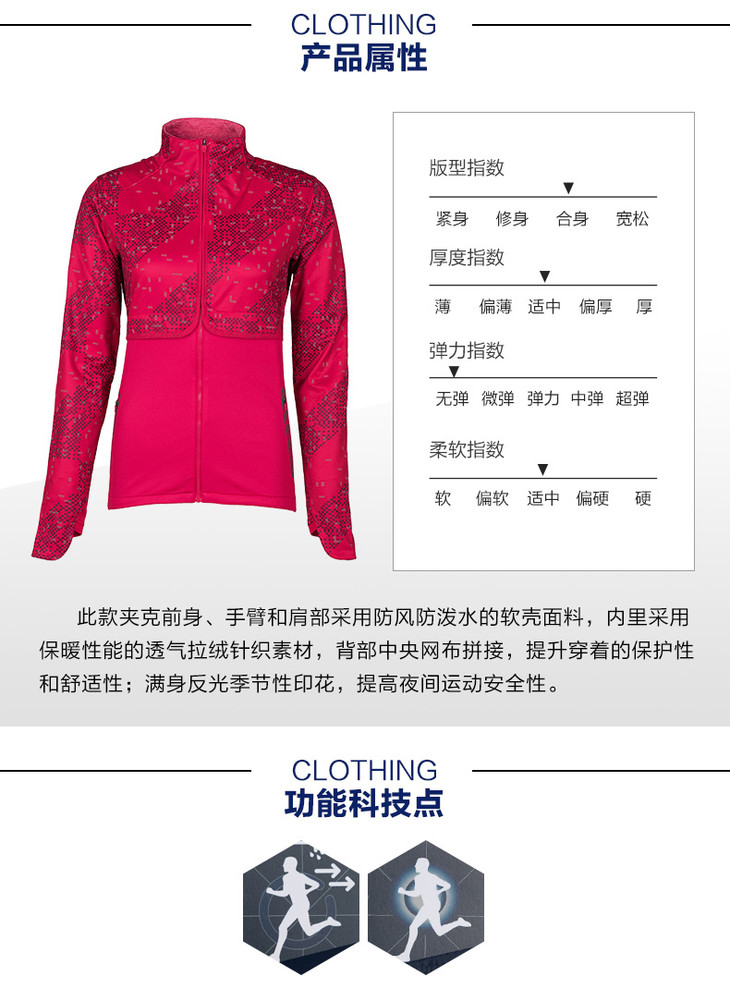 CLOTHING
产品属性

版型指数
▼
紧身 修身 合身 宽松

厚度指数
▼
薄 偏薄 适中 偏厚 厚

弹力指数
▼
无弹 微弹 弹力 中弹 超弹

柔软指数
▼
软 偏软 适中 偏硬 硬

此款夹克前身、手臂和肩部采用防风防泼水的软壳面料，内里采用保暖性能的透气拉绒针织素材，背部中央网布拼接，提升穿着的保护性和舒适性；满身反光季节性印花，提高夜间运动安全性。

CLOTHING
功能科技点